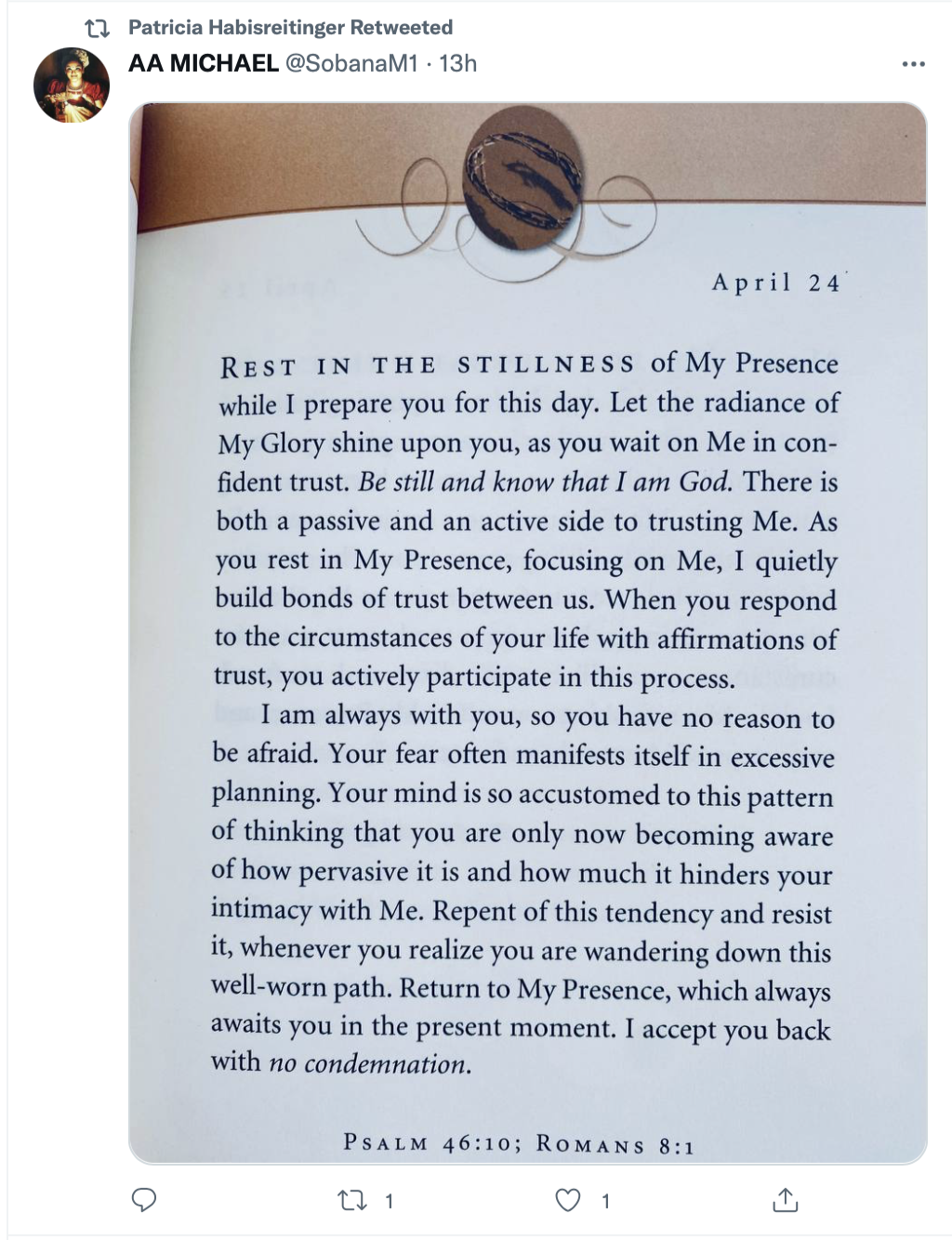 Patricia Habisreitinger Retweeted

AA MICHAEL @SobanaM1 · 13h

April 24

REST IN THE STILLNESS of My Presence while I prepare you for this day. Let the radiance of My Glory shine upon you, as you wait on Me in confident trust. Be still and know that I am God. There is both a passive and an active side to trusting Me. As you rest in My Presence, focusing on Me, I quietly build bonds of trust between us. When you respond to the circumstances of your life with affirmations of trust, you actively participate in this process.

I am always with you, so you have no reason to be afraid. Your fear often manifests itself in excessive planning. Your mind is so accustomed to this pattern of thinking that you are only now becoming aware of how pervasive it is and how much it hinders your intimacy with Me. Repent of this tendency and resist it, whenever you realize you are wandering down this well-worn path. Return to My Presence, which always awaits you in the present moment. I accept you back with no condemnation.

PSALM 46:10; ROMANS 8:1

1 1